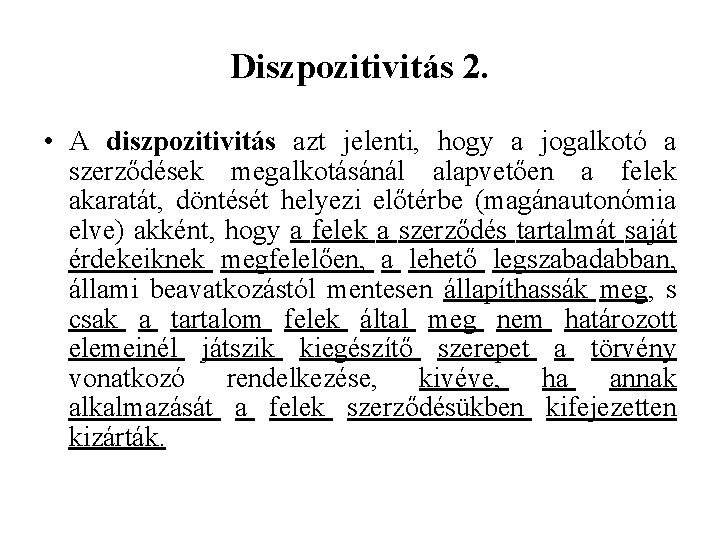 Diszpozitivitás 2.

• A diszpozitivitás azt jelenti, hogy a jogalkotó a szerződések megalkotásánál alapvetően a felek akaratát, döntését helyezi előtérbe (magánautonómia elve) akként, hogy a felek a szerződés tartalmát saját érdekeiknek megfelelően, a lehető legszabadabban, állami beavatkozástól mentesen állapíthassák meg, s csak a tartalom felek által meg nem határozott elemeinél játszik kiegészítő szerepet a törvény vonatkozó rendelkezése, kivéve, ha annak alkalmazását a felek szerződésükben kifejezetten kizárták.